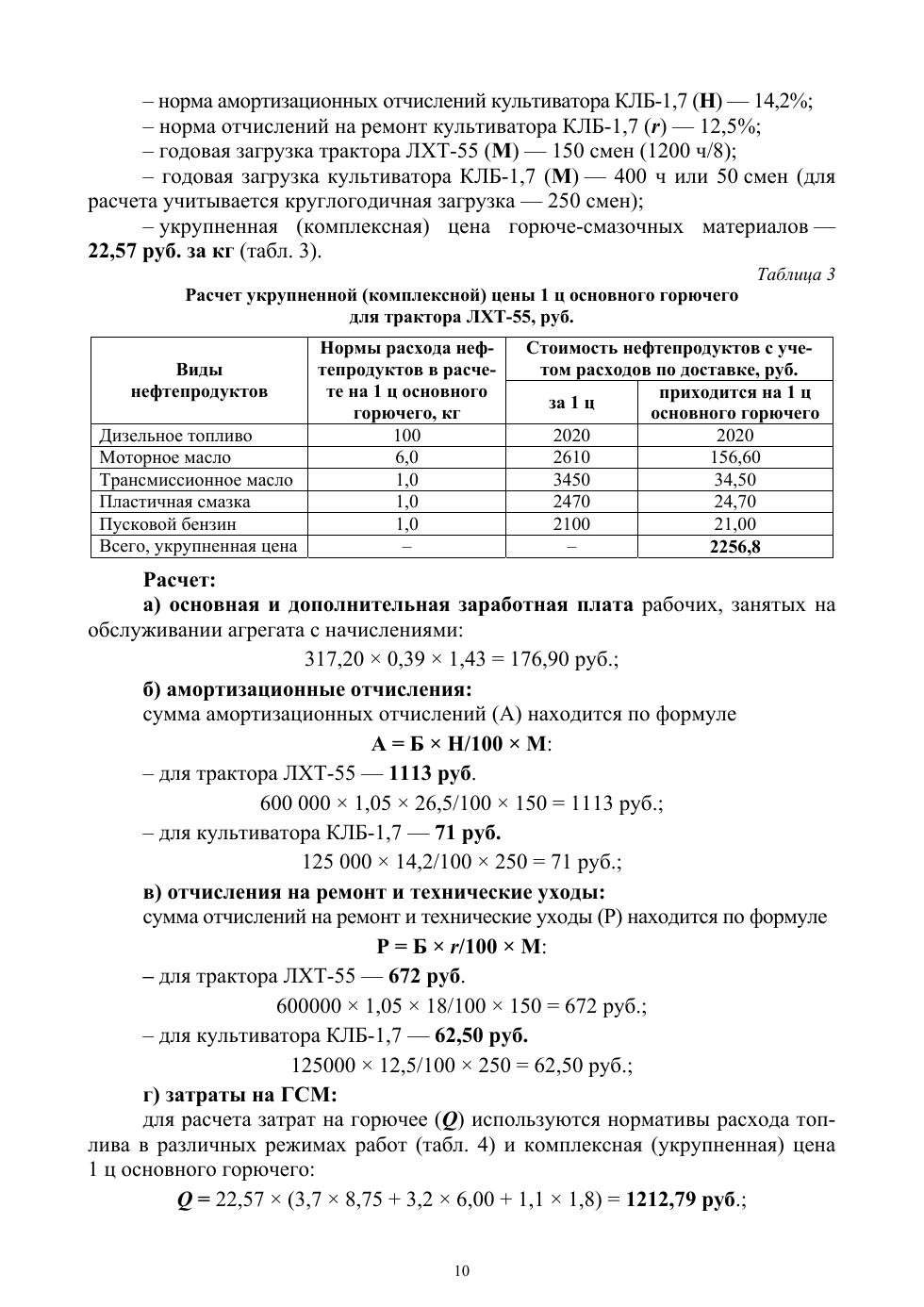 – норма амортизационных отчислений культиватора КЛБ-1,7 (Н) — 14,2%;
– норма отчислений на ремонт культиватора КЛБ-1,7 (r) — 12,5%;
– годовая загрузка трактора ЛХТ-55 (М) — 150 смен (1200 ч/8);
– годовая загрузка культиватора КЛБ-1,7 (М) — 400 ч или 50 смен (для расчета учитывается круглогодичная загрузка — 250 смен);
– укрупненная (комплексная) цена горюче-смазочных материалов — 22,57 руб. за кг (табл. 3).

Таблица 3

Расчет укрупненной (комплексной) цены 1 ц основного горючего для трактора ЛХТ-55, руб.

| Виды нефтепродуктов | Нормы расхода нефтепродуктов в расчете на 1 ц основного горючего, кг | Стоимость нефтепродуктов с учетом расходов по доставке, руб. за 1 ц | Стоимость нефтепродуктов с учетом расходов по доставке, руб. приходится на 1 ц основного горючего |
|---|---|---|---|
| Дизельное топливо | 100 | 2020 | 2020 |
| Моторное масло | 6,0 | 2610 | 156,60 |
| Трансмиссионное масло | 1,0 | 3450 | 34,50 |
| Пластичная смазка | 1,0 | 2470 | 24,70 |
| Пусковой бензин | 1,0 | 2100 | 21,00 |
| Всего, укрупненная цена | – | – | 2256,8 |

Расчет:
а) основная и дополнительная заработная плата рабочих, занятых на обслуживании агрегата с начислениями:
317,20 × 0,39 × 1,43 = 176,90 руб.;
б) амортизационные отчисления:
сумма амортизационных отчислений (А) находится по формуле
А = Б × Н/100 × М:
– для трактора ЛХТ-55 — 1113 руб.
600 000 × 1,05 × 26,5/100 × 150 = 1113 руб.;
– для культиватора КЛБ-1,7 — 71 руб.
125 000 × 14,2/100 × 250 = 71 руб.;
в) отчисления на ремонт и технические уходы:
сумма отчислений на ремонт и технические уходы (Р) находится по формуле
Р = Б × r/100 × М:
– для трактора ЛХТ-55 — 672 руб.
600000 × 1,05 × 18/100 × 150 = 672 руб.;
– для культиватора КЛБ-1,7 — 62,50 руб.
125000 × 12,5/100 × 250 = 62,50 руб.;
г) затраты на ГСМ:
для расчета затрат на горючее (Q) используются нормативы расхода топлива в различных режимах работ (табл. 4) и комплексная (укрупненная) цена 1 ц основного горючего:
Q = 22,57 × (3,7 × 8,75 + 3,2 × 6,00 + 1,1 × 1,8) = 1212,79 руб.;

10